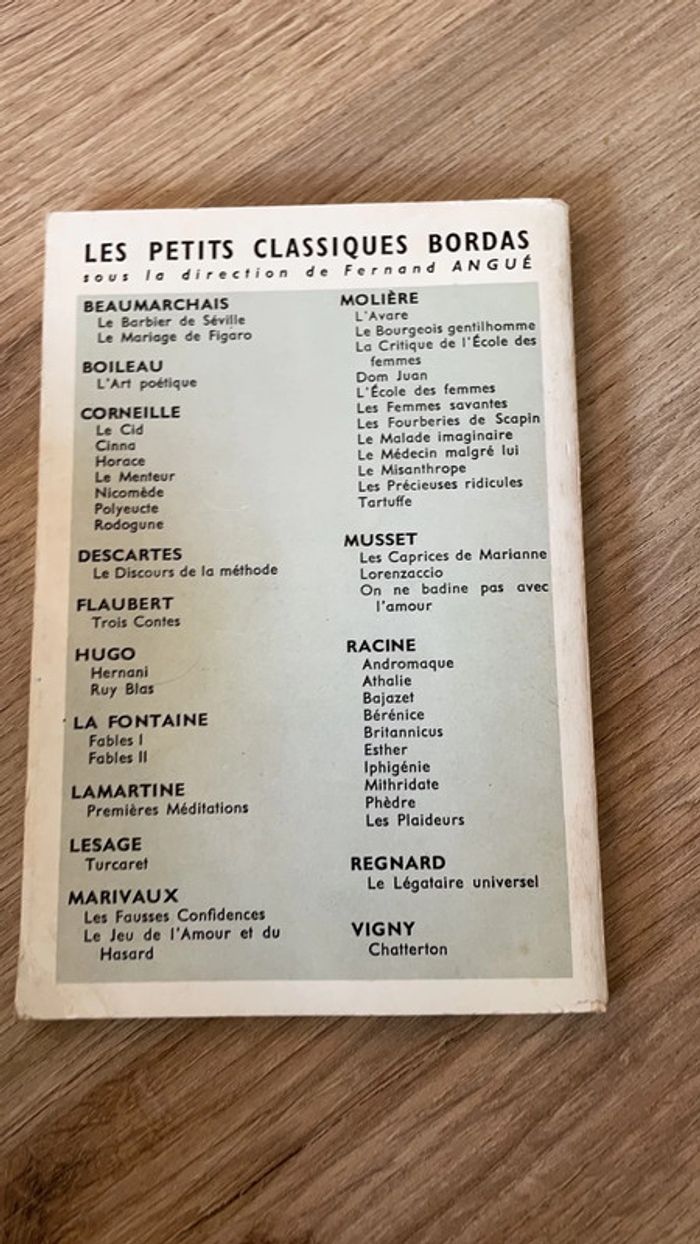 LES PETITS CLASSIQUES BORDAS
sous la direction de Fernand ANGUÉ

BEAUMARCHAIS
Le Barbier de Séville
Le Mariage de Figaro

BOILEAU
L'Art poétique

CORNEILLE
Le Cid
Cinna
Horace
Le Menteur
Nicomède
Polyeucte
Rodogune

DESCARTES
Le Discours de la méthode

FLAUBERT
Trois Contes

HUGO
Hernani
Ruy Blas

LA FONTAINE
Fables I
Fables II

LAMARTINE
Premières Méditations

LESAGE
Turcaret

MARIVAUX
Les Fausses Confidences
Le Jeu de l'Amour et du Hasard

MOLIÈRE
L'Avare
Le Bourgeois gentilhomme
La Critique de l'École des femmes
Dom Juan
L'École des femmes
Les Femmes savantes
Les Fourberies de Scapin
Le Malade imaginaire
Le Médecin malgré lui
Le Misanthrope
Les Précieuses ridicules
Tartuffe

MUSSET
Les Caprices de Marianne
Lorenzaccio
On ne badine pas avec l'amour

RACINE
Andromaque
Athalie
Bajazet
Bérénice
Britannicus
Esther
Iphigénie
Mithridate
Phèdre
Les Plaideurs

REGNARD
Le Légataire universel

VIGNY
Chatterton